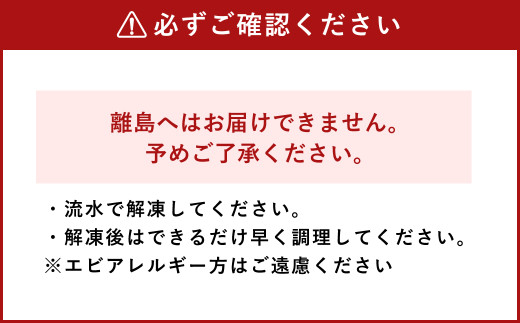 必ずご確認ください

離島へはお届けできません。
予めご了承ください。

・流水で解凍してください。
・解凍後はできるだけ早く調理してください。
※エビアレルギー方はご遠慮ください